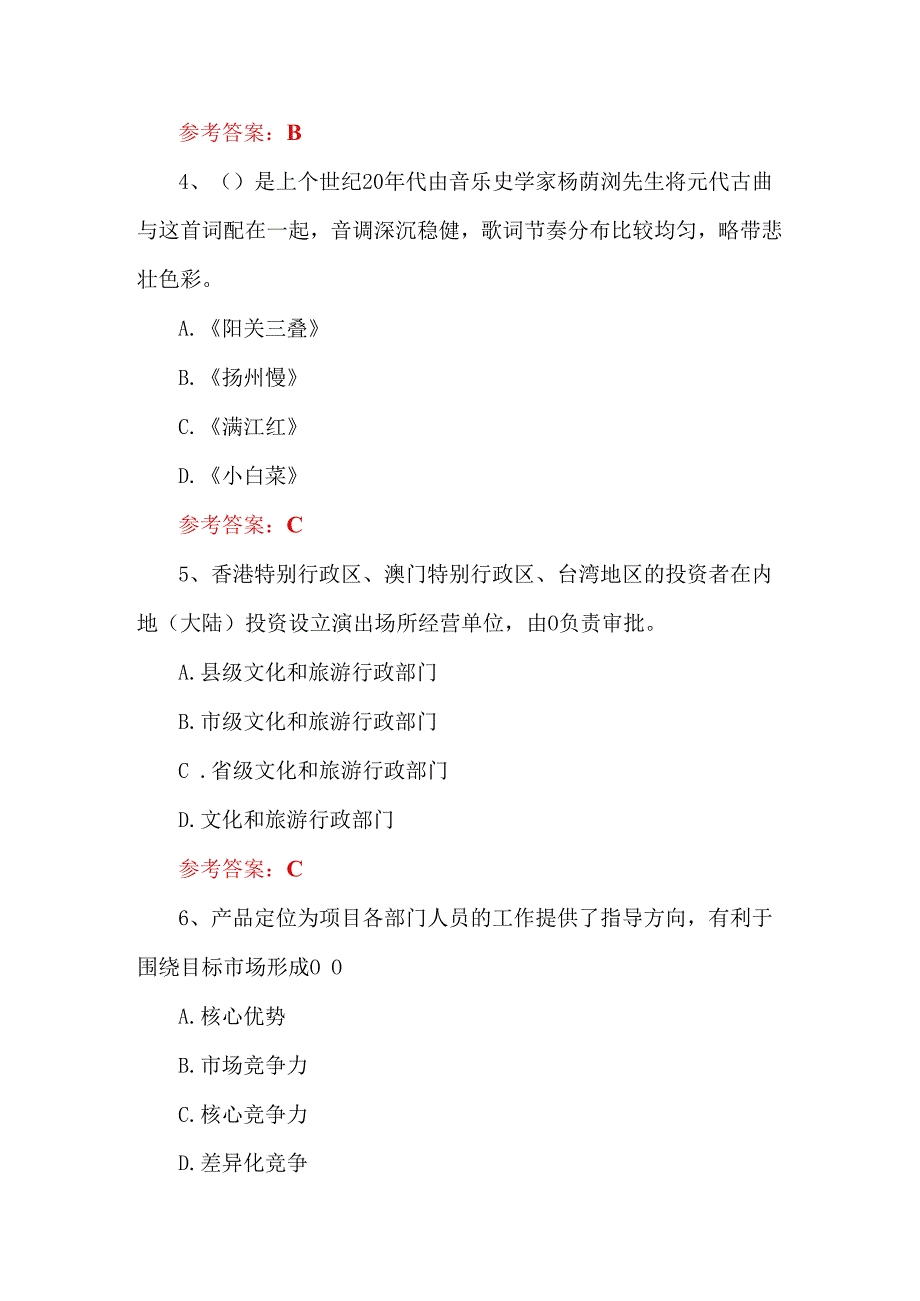 参考答案：B

4、（）是上个世纪20年代由音乐史学家杨荫浏先生将元代古曲与这首词配在一起，音调深沉稳健，歌词节奏分布比较均匀，略带悲壮色彩。

A.《阳关三叠》

B.《扬州慢》

C.《满江红》

D.《小白菜》

参考答案：C

5、香港特别行政区、澳门特别行政区、台湾地区的投资者在内地（大陆）投资设立演出场所经营单位，由0负责审批。

A.县级文化和旅游行政部门

B.市级文化和旅游行政部门

C .省级文化和旅游行政部门

D.文化和旅游行政部门

参考答案：C

6、产品定位为项目各部门人员的工作提供了指导方向，有利于围绕目标市场形成0 0

A.核心优势

B.市场竞争力

C.核心竞争力

D.差异化竞争